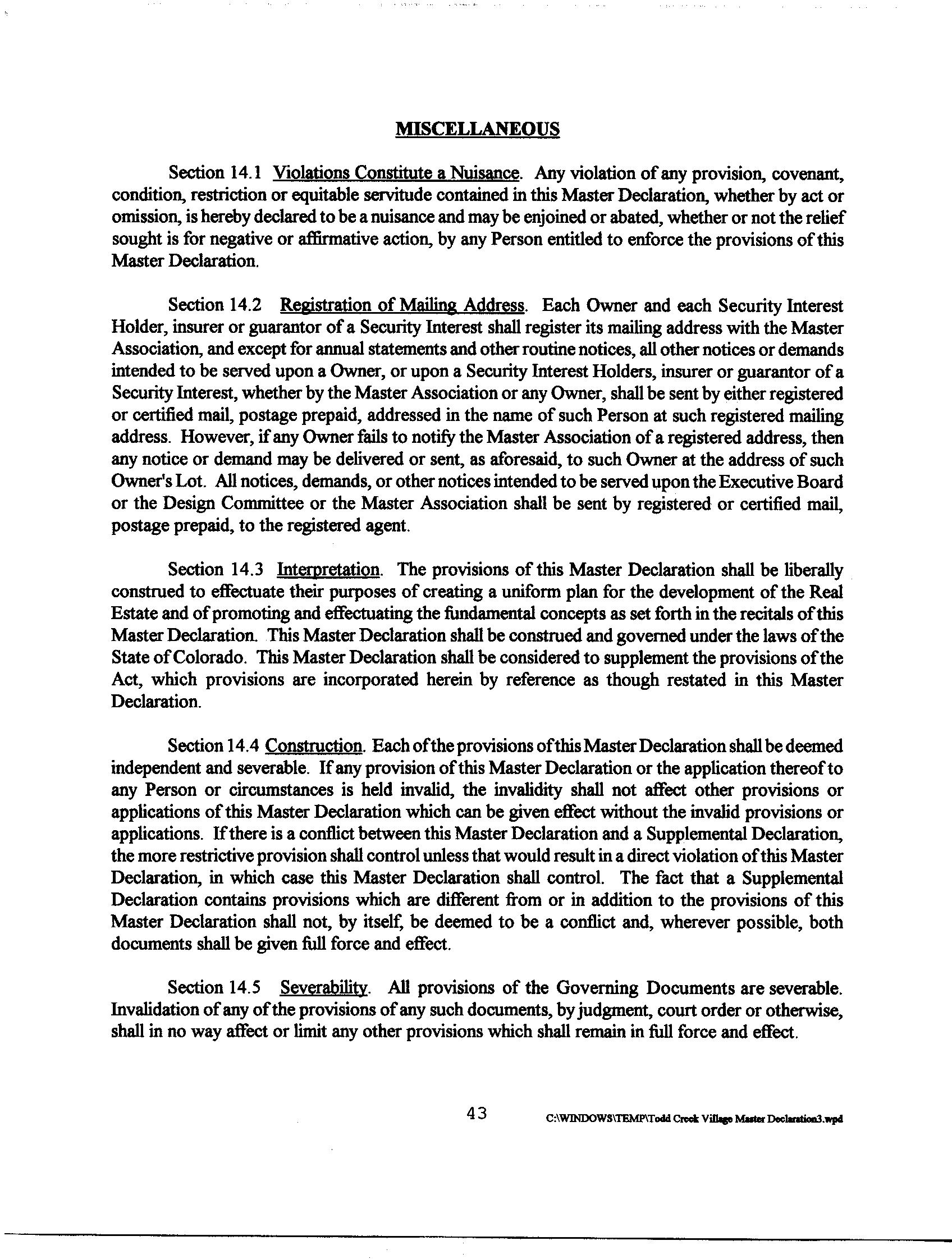 MISCELLANEOUS

Section 14.1 Violations Constitute a Nuisance. Any violation of any provision, covenant, condition, restriction or equitable servitude contained in this Master Declaration, whether by act or omission, is hereby declared to be a nuisance and may be enjoined or abated, whether or not the relief sought is for negative or affirmative action, by any Person entitled to enforce the provisions of this Master Declaration.

Section 14.2 Registration of Mailing Address. Each Owner and each Security Interest Holder, insurer or guarantor of a Security Interest shall register its mailing address with the Master Association, and except for annual statements and other routine notices, all other notices or demands intended to be served upon a Owner, or upon a Security Interest Holders, insurer or guarantor of a Security Interest, whether by the Master Association or any Owner, shall be sent by either registered or certified mail, postage prepaid, addressed in the name of such Person at such registered mailing address. However, if any Owner fails to notify the Master Association of a registered address, then any notice or demand may be delivered or sent, as aforesaid, to such Owner at the address of such Owner's Lot. All notices, demands, or other notices intended to be served upon the Executive Board or the Design Committee or the Master Association shall be sent by registered or certified mail, postage prepaid, to the registered agent.

Section 14.3 Interpretation. The provisions of this Master Declaration shall be liberally construed to effectuate their purposes of creating a uniform plan for the development of the Real Estate and of promoting and effectuating the fundamental concepts as set forth in the recitals of this Master Declaration. This Master Declaration shall be construed and governed under the laws of the State of Colorado. This Master Declaration shall be considered to supplement the provisions of the Act, which provisions are incorporated herein by reference as though restated in this Master Declaration.

Section 14.4 Construction. Each of the provisions of this Master Declaration shall be deemed independent and severable. If any provision of this Master Declaration or the application thereof to any Person or circumstances is held invalid, the invalidity shall not affect other provisions or applications of this Master Declaration which can be given effect without the invalid provisions or applications. If there is a conflict between this Master Declaration and a Supplemental Declaration, the more restrictive provision shall control unless that would result in a direct violation of this Master Declaration, in which case this Master Declaration shall control. The fact that a Supplemental Declaration contains provisions which are different from or in addition to the provisions of this Master Declaration shall not, by itself, be deemed to be a conflict and, wherever possible, both documents shall be given full force and effect.

Section 14.5 Severability. All provisions of the Governing Documents are severable. Invalidation of any of the provisions of any such documents, by judgment, court order or otherwise, shall in no way affect or limit any other provisions which shall remain in full force and effect.

43 C:\WINDOWS\TEMP\Todd Creek Village Master Declaration3.wpd